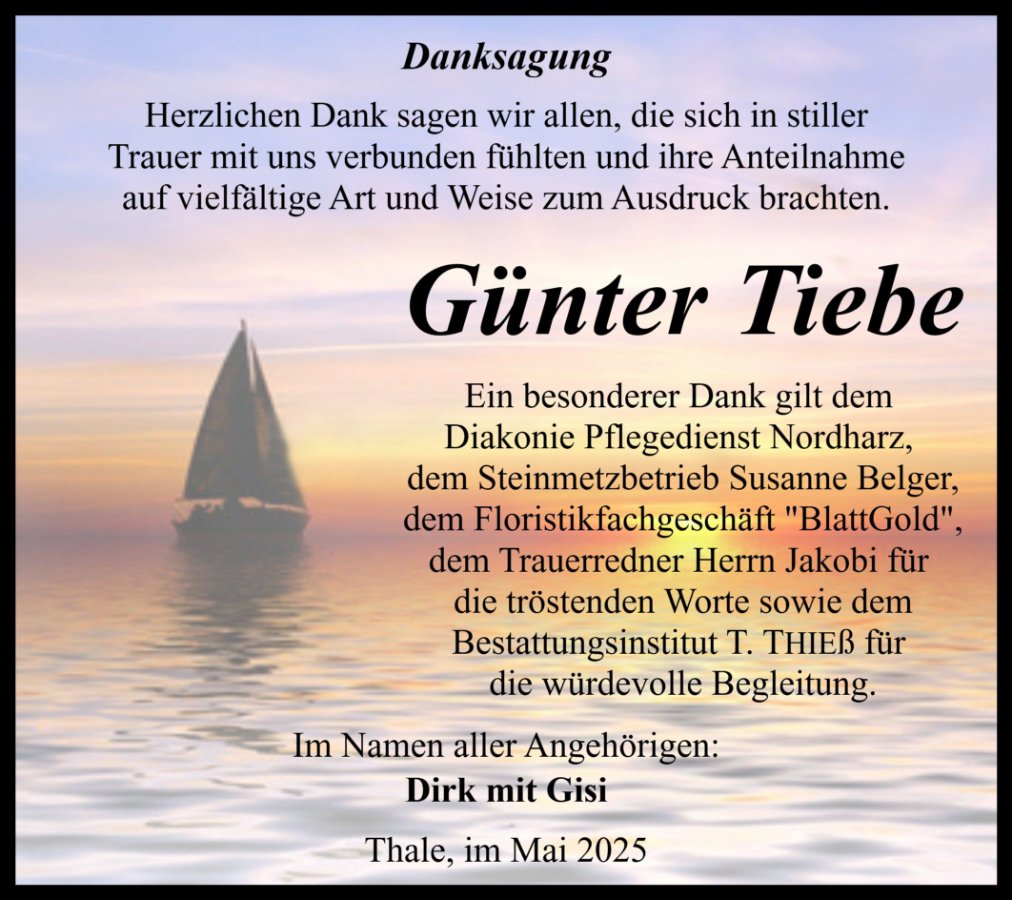 Danksagung

Herzlichen Dank sagen wir allen, die sich in stiller Trauer mit uns verbunden fühlten und ihre Anteilnahme auf vielfältige Art und Weise zum Ausdruck brachten.

Günter Tiebe

Ein besonderer Dank gilt dem Diakonie Pflegedienst Nordharz, dem Steinmetzbetrieb Susanne Belger, dem Floristikfachgeschäft "BlattGold", dem Trauerredner Herrn Jakobi für die tröstenden Worte sowie dem Bestattungsinstitut T. THIEß für die würdevolle Begleitung.

Im Namen aller Angehörigen:
Dirk mit Gisi

Thale, im Mai 2025